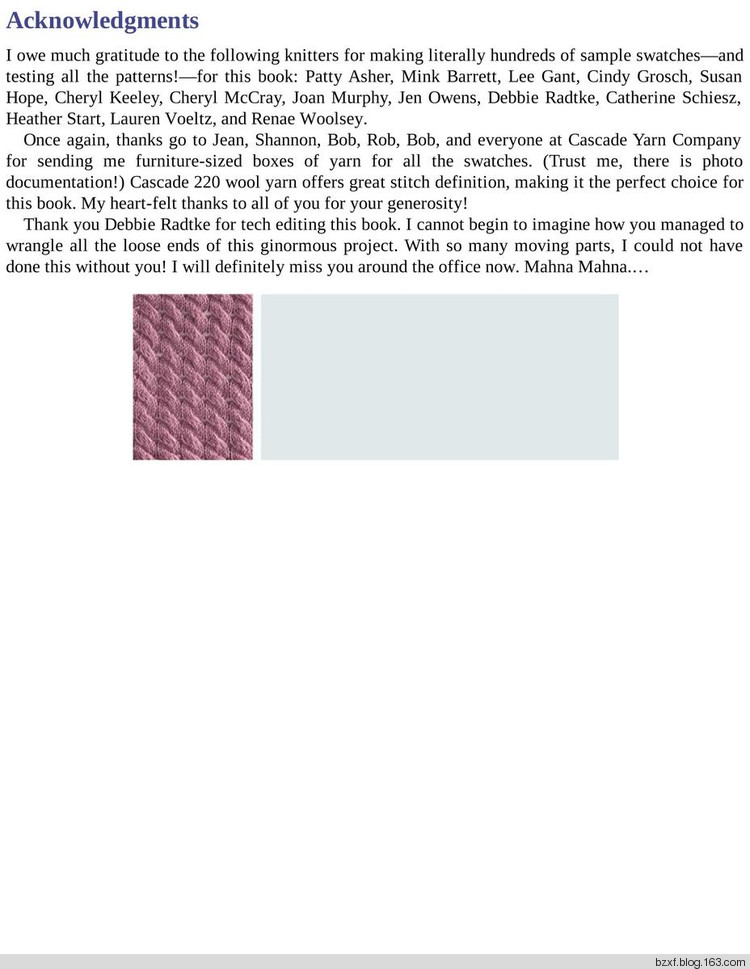 Acknowledgments

I owe much gratitude to the following knitters for making literally hundreds of sample swatches—and testing all the patterns!—for this book: Patty Asher, Mink Barrett, Lee Gant, Cindy Grosch, Susan Hope, Cheryl Keeley, Cheryl McCray, Joan Murphy, Jen Owens, Debbie Radtke, Catherine Schiesz, Heather Start, Lauren Voeltz, and Renae Woolsey.

Once again, thanks go to Jean, Shannon, Bob, Rob, Bob, and everyone at Cascade Yarn Company for sending me furniture-sized boxes of yarn for all the swatches. (Trust me, there is photo documentation!) Cascade 220 wool yarn offers great stitch definition, making it the perfect choice for this book. My heart-felt thanks to all of you for your generosity!

Thank you Debbie Radtke for tech editing this book. I cannot begin to imagine how you managed to wrangle all the loose ends of this ginormous project. With so many moving parts, I could not have done this without you! I will definitely miss you around the office now. Mahna Mahna.…

bzxf.blog.163.com